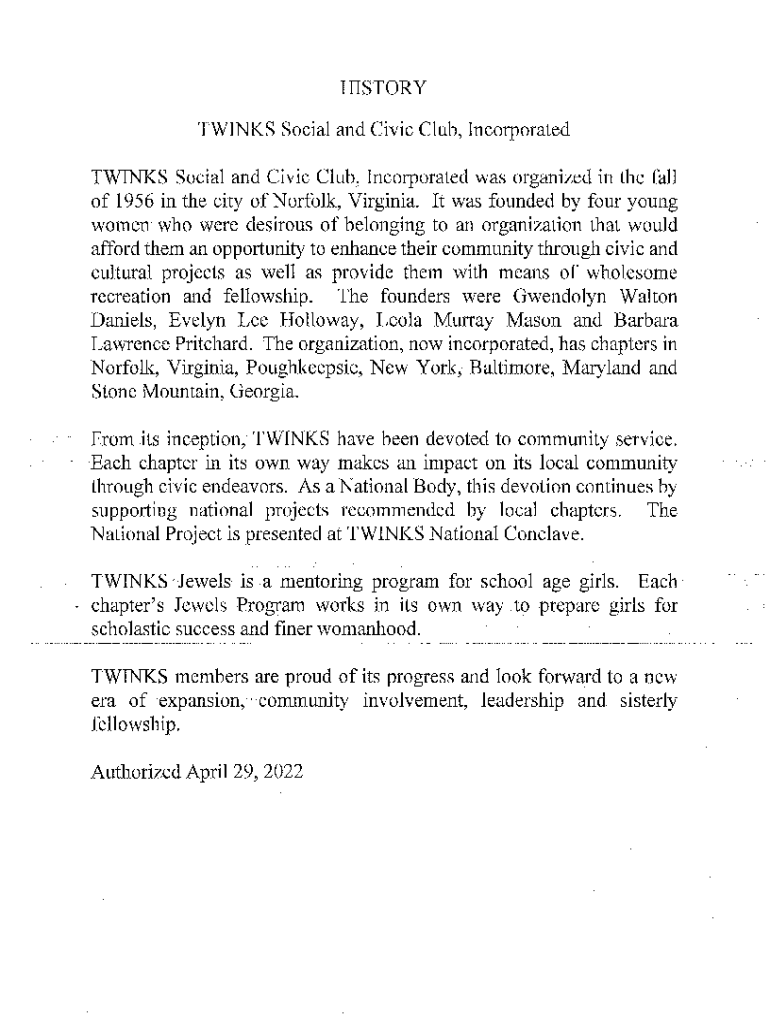 HISTORY

TWINKS Social and Civic Club, Incorporated

TWINKS Social and Civic Club, Incorporated was organized in the fall of 1956 in the city of Norfolk, Virginia. It was founded by four young women who were desirous of belonging to an organization that would afford them an opportunity to enhance their community through civic and cultural projects as well as provide them with means of wholesome recreation and fellowship. The founders were Gwendolyn Walton Daniels, Evelyn Lee Holloway, Leola Murray Mason and Barbara Lawrence Pritchard. The organization, now incorporated, has chapters in Norfolk, Virginia, Poughkeepsie, New York, Baltimore, Maryland and Stone Mountain, Georgia.

From its inception, TWINKS have been devoted to community service. Each chapter in its own way makes an impact on its local community through civic endeavors. As a National Body, this devotion continues by supporting national projects recommended by local chapters. The National Project is presented at TWINKS National Conclave.

TWINKS Jewels is a mentoring program for school age girls. Each chapter's Jewels Program works in its own way to prepare girls for scholastic success and finer womanhood.

TWINKS members are proud of its progress and look forward to a new era of expansion, community involvement, leadership and sisterly fellowship.

Authorized April 29, 2022